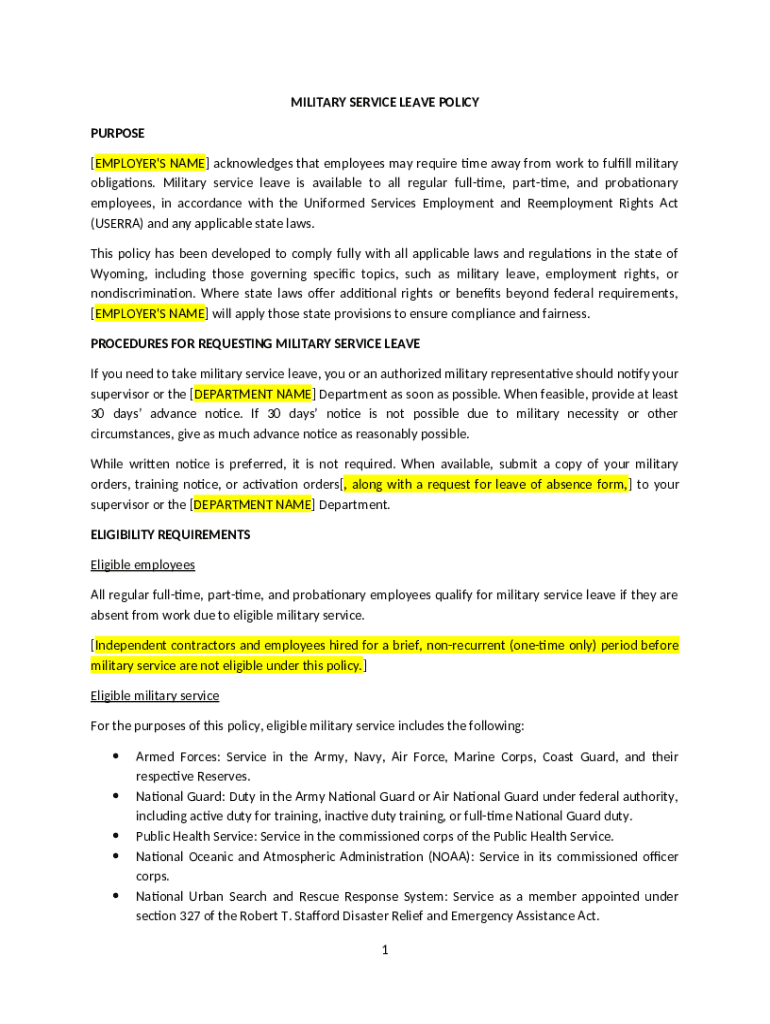 MILITARY SERVICE LEAVE POLICY

PURPOSE

[EMPLOYER'S NAME] acknowledges that employees may require time away from work to fulfill military obligations. Military service leave is available to all regular full-time, part-time, and probationary employees, in accordance with the Uniformed Services Employment and Reemployment Rights Act (USERRA) and any applicable state laws.

This policy has been developed to comply fully with all applicable laws and regulations in the state of Wyoming, including those governing specific topics, such as military leave, employment rights, or nondiscrimination. Where state laws offer additional rights or benefits beyond federal requirements, [EMPLOYER'S NAME] will apply those state provisions to ensure compliance and fairness.

PROCEDURES FOR REQUESTING MILITARY SERVICE LEAVE

If you need to take military service leave, you or an authorized military representative should notify your supervisor or the [DEPARTMENT NAME] Department as soon as possible. When feasible, provide at least 30 days' advance notice. If 30 days' notice is not possible due to military necessity or other circumstances, give as much advance notice as reasonably possible.

While written notice is preferred, it is not required. When available, submit a copy of your military orders, training notice, or activation orders[, along with a request for leave of absence form,] to your supervisor or the [DEPARTMENT NAME] Department.

ELIGIBILITY REQUIREMENTS

Eligible employees

All regular full-time, part-time, and probationary employees qualify for military service leave if they are absent from work due to eligible military service.

[Independent contractors and employees hired for a brief, non-recurrent (one-time only) period before military service are not eligible under this policy.]

Eligible military service

For the purposes of this policy, eligible military service includes the following:

• Armed Forces: Service in the Army, Navy, Air Force, Marine Corps, Coast Guard, and their respective Reserves.
• National Guard: Duty in the Army National Guard or Air National Guard under federal authority, including active duty for training, inactive duty training, or full-time National Guard duty.
• Public Health Service: Service in the commissioned corps of the Public Health Service.
• National Oceanic and Atmospheric Administration (NOAA): Service in its commissioned officer corps.
• National Urban Search and Rescue Response System: Service as a member appointed under section 327 of the Robert T. Stafford Disaster Relief and Emergency Assistance Act.

1